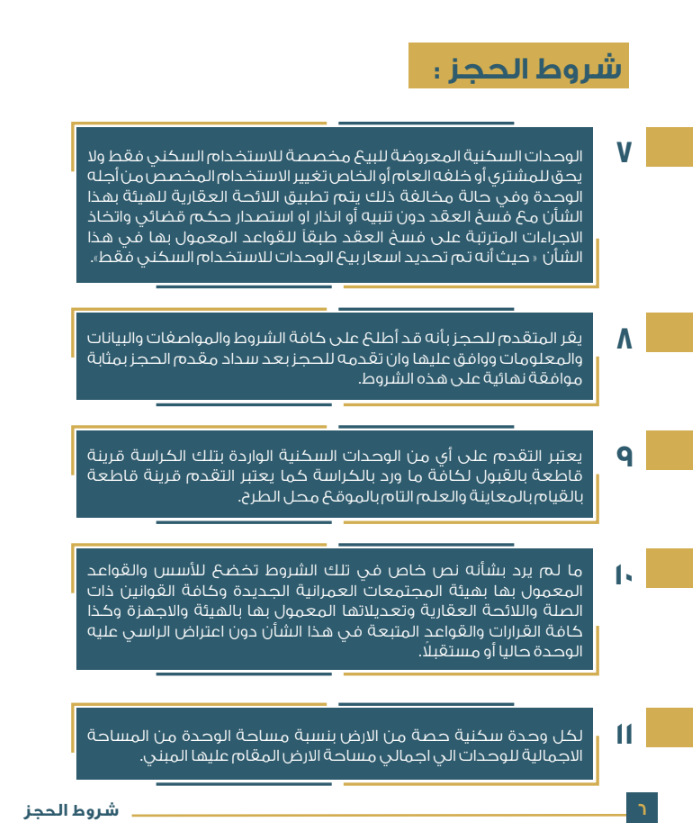 شروط الحجز :

٧
الوحدات السكنية المعروضة للبيع مخصصة للاستخدام السكني فقط ولا يحق للمشتري أو خلفه العام أو الخاص تغيير الاستخدام المخصص من أجله الوحدة وفي حالة مخالفة ذلك يتم تطبيق اللائحة العقارية للهيئة بهذا الشأن مع فسخ العقد دون تنبيه أو انذار او استصدار حكم قضائي واتخاذ الاجراءات المترتبة على فسخ العقد طبقاً للقواعد المعمول بها في هذا الشأن « حيث أنه تم تحديد اسعار بيع الوحدات للاستخدام السكني فقط».

٨
يقر المتقدم للحجز بأنه قد أطلع على كافة الشروط والمواصفات والبيانات والمعلومات ووافق عليها وان تقدمه للحجز بعد سداد مقدم الحجز بمثابة موافقة نهائية على هذه الشروط.

٩
يعتبر التقدم على أي من الوحدات السكنية الواردة بتلك الكراسة قرينة قاطعة بالقبول لكافة ما ورد بالكراسة كما يعتبر التقدم قرينة قاطعة بالقيام بالمعاينة والعلم التام بالموقع محل الطرح.

١٠
ما لم يرد بشأنه نص خاص في تلك الشروط تخضع للأسس والقواعد المعمول بها بهيئة المجتمعات العمرانية الجديدة وكافة القوانين ذات الصلة واللائحة العقارية وتعديلاتها المعمول بها بالهيئة والاجهزة وكذا كافة القرارات والقواعد المتبعة في هذا الشأن دون اعتراض الراسي عليه الوحدة حاليا أو مستقبلاً.

١١
لكل وحدة سكنية حصة من الارض بنسبة مساحة الوحدة من المساحة الاجمالية للوحدات الي اجمالي مساحة الارض المقام عليها المبني.

شروط الحجز
٦